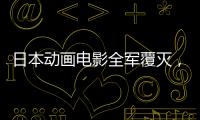 日本动画电影全军覆灭，